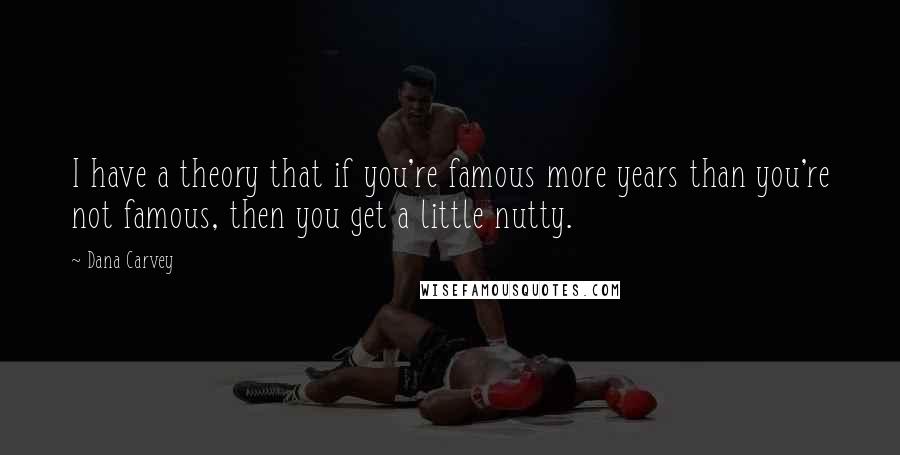 I have a theory that if you're famous more years than you're not famous, then you get a little nutty.

— Dana Carvey

WISEFAMOUSQUOTES.COM